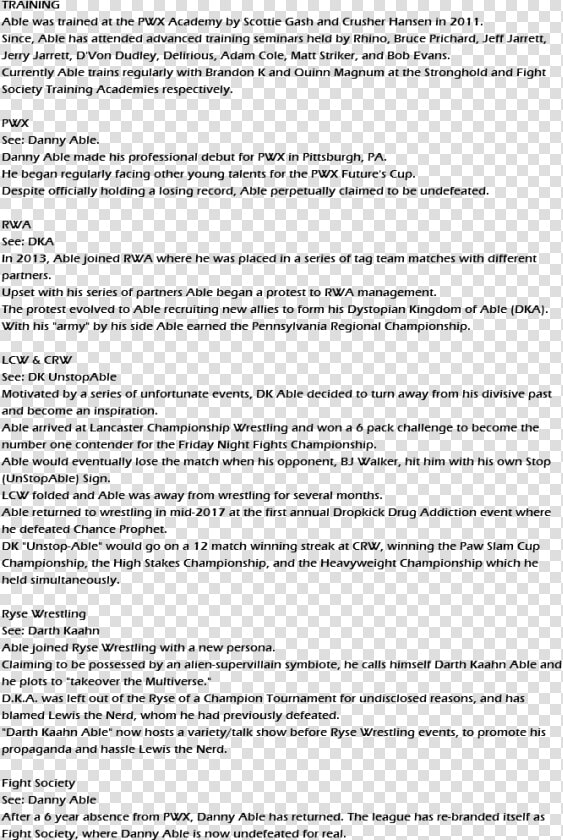 TRAINING
Able was trained at the PWX Academy by Scottie Gash and Crusher Hansen in 2011.
Since, Able has attended advanced training seminars held by Rhino, Bruce Prichard, Jeff Jarrett, Jerry Jarrett, D'Von Dudley, Delirious, Adam Cole, Matt Striker, and Bob Evans.
Currently Able trains regularly with Brandon K and Quinn Magnum at the Stronghold and Fight Society Training Academies respectively.

PWX
See: Danny Able.
Danny Able made his professional debut for PWX in Pittsburgh, PA.
He began regularly facing other young talents for the PWX Future's Cup.
Despite officially holding a losing record, Able perpetually claimed to be undefeated.

RWA
See: DKA
In 2013, Able joined RWA where he was placed in a series of tag team matches with different partners.
Upset with his series of partners Able began a protest to RWA management.
The protest evolved to Able recruiting new allies to form his Dystopian Kingdom of Able (DKA).
With his "army" by his side Able earned the Pennsylvania Regional Championship.

LCW & CRW
See: DK UnstopAble
Motivated by a series of unfortunate events, DK Able decided to turn away from his divisive past and become an inspiration.
Able arrived at Lancaster Championship Wrestling and won a 6 pack challenge to become the number one contender for the Friday Night Fights Championship.
Able would eventually lose the match when his opponent, BJ Walker, hit him with his own Stop (UnStopAble) Sign.
LCW folded and Able was away from wrestling for several months.
Able returned to wrestling in mid-2017 at the first annual Dropkick Drug Addiction event where he defeated Chance Prophet.
DK "Unstop-Able" would go on a 12 match winning streak at CRW, winning the Paw Slam Cup Championship, the High Stakes Championship, and the Heavyweight Championship which he held simultaneously.

Ryse Wrestling
See: Darth Kaahn
Able joined Ryse Wrestling with a new persona.
Claiming to be possessed by an alien-supervillain symbiote, he calls himself Darth Kaahn Able and he plots to "takeover the Multiverse."
D.K.A. was left out of the Ryse of a Champion Tournament for undisclosed reasons, and has blamed Lewis the Nerd, whom he had previously defeated.
"Darth Kaahn Able" now hosts a variety/talk show before Ryse Wrestling events, to promote his propaganda and hassle Lewis the Nerd.

Fight Society
See: Danny Able
After a 6 year absence from PWX, Danny Able has returned. The league has re-branded itself as Fight Society, where Danny Able is now undefeated for real.